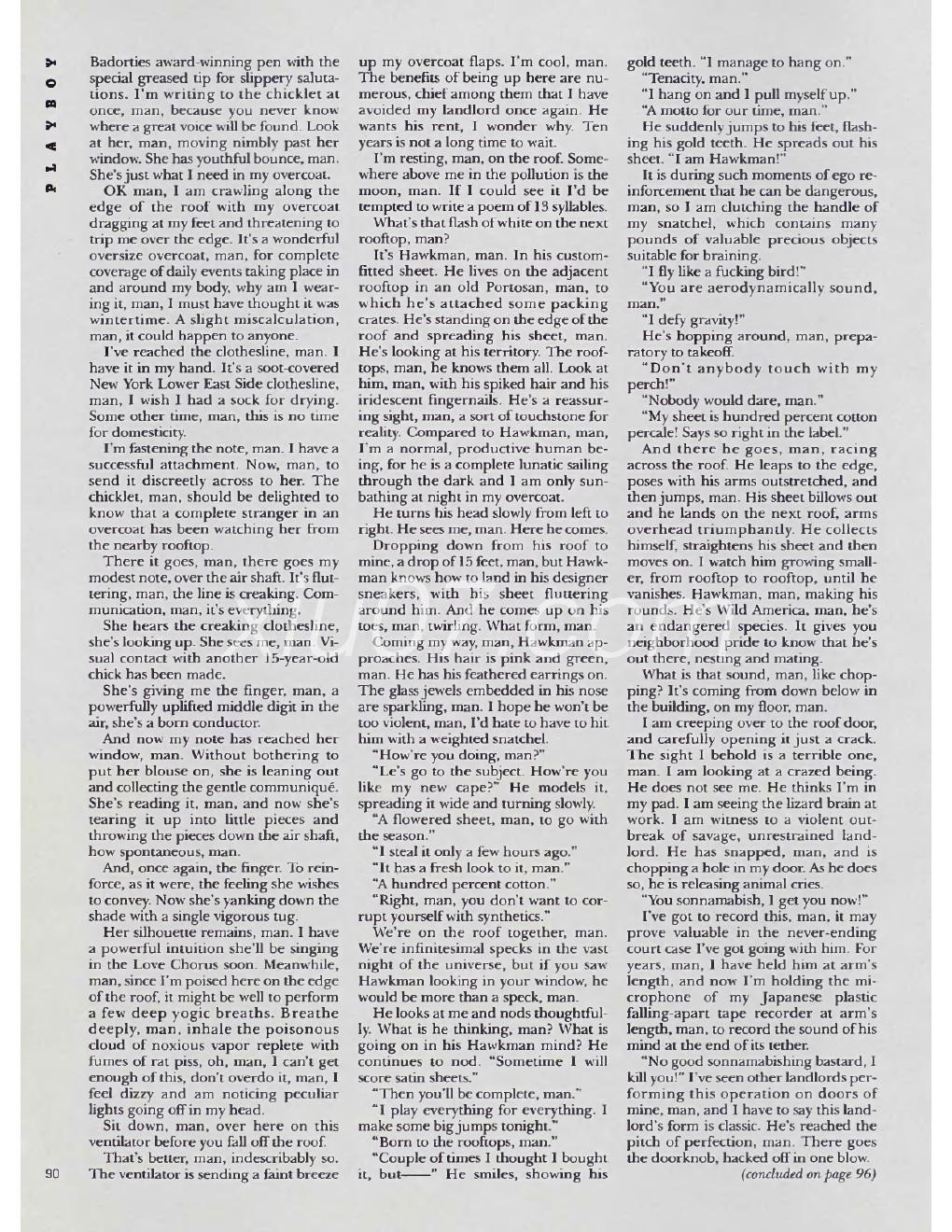 PLAYBOY

Badorties award-winning pen with the special greased tip for slippery salutations. I'm writing to the chicklet at once, man, because you never know where a great voice will be found. Look at her, man, moving nimbly past her window. She has youthful bounce, man. She's just what I need in my overcoat.

OK man, I am crawling along the edge of the roof with my overcoat dragging at my feet and threatening to trip me over the edge. It's a wonderful oversize overcoat, man, for complete coverage of daily events taking place in and around my body, why am I wearing it, man, I must have thought it was wintertime. A slight miscalculation, man, it could happen to anyone.

I've reached the clothesline, man. I have it in my hand. It's a soot-covered New York Lower East Side clothesline, man, I wish I had a sock for drying. Some other time, man, this is no time for domesticity.

I'm fastening the note, man. I have a successful attachment. Now, man, to send it discreetly across to her. The chicklet, man, should be delighted to know that a complete stranger in an overcoat has been watching her from the nearby rooftop.

There it goes, man, there goes my modest note, over the air shaft. It's fluttering, man, the line is creaking. Communication, man, it's everything.

She hears the creaking clothesline, she's looking up. She sees me, man. Visual contact with another 15-year-old chick has been made.

She's giving me the finger, man, a powerfully uplifted middle digit in the air, she's a born conductor.

And now my note has reached her window, man. Without bothering to put her blouse on, she is leaning out and collecting the gentle communiqué. She's reading it, man, and now she's tearing it up into little pieces and throwing the pieces down the air shaft, how spontaneous, man.

And, once again, the finger. To reinforce, as it were, the feeling she wishes to convey. Now she's yanking down the shade with a single vigorous tug.

Her silhouette remains, man. I have a powerful intuition she'll be singing in the Love Chorus soon. Meanwhile, man, since I'm poised here on the edge of the roof, it might be well to perform a few deep yogic breaths. Breathe deeply, man, inhale the poisonous cloud of noxious vapor replete with fumes of rat piss, oh, man, I can't get enough of this, don't overdo it, man, I feel dizzy and am noticing peculiar lights going off in my head.

Sit down, man, over here on this ventilator before you fall off the roof.

That's better, man, indescribably so. The ventilator is sending a faint breeze up my overcoat flaps. I'm cool, man. The benefits of being up here are numerous, chief among them that I have avoided my landlord once again. He wants his rent, I wonder why. Ten years is not a long time to wait.

I'm resting, man, on the roof. Somewhere above me in the pollution is the moon, man. If I could see it I'd be tempted to write a poem of 13 syllables.

What's that flash of white on the next rooftop, man?

It's Hawkman, man. In his custom-fitted sheet. He lives on the adjacent rooftop in an old Portosan, man, to which he's attached some packing crates. He's standing on the edge of the roof and spreading his sheet, man. He's looking at his territory. The rooftops, man, he knows them all. Look at him, man, with his spiked hair and his iridescent fingernails. He's a reassuring sight, man, a sort of touchstone for reality. Compared to Hawkman, man, I'm a normal, productive human being, for he is a complete lunatic sailing through the dark and I am only sunbathing at night in my overcoat.

He turns his head slowly from left to right. He sees me, man. Here he comes.

Dropping down from his roof to mine, a drop of 15 feet, man, but Hawkman knows how to land in his designer sneakers, with his sheet fluttering around him. And he comes up on his toes, man, twirling. What form, man.

Coming my way, man, Hawkman approaches. His hair is pink and green, man. He has his feathered earrings on. The glass jewels embedded in his nose are sparkling, man. I hope he won't be too violent, man, I'd hate to have to hit him with a weighted snatchel.

"How're you doing, man?"

"Le's go to the subject. How're you like my new cape?" He models it, spreading it wide and turning slowly.

"A flowered sheet, man, to go with the season."

"I steal it only a few hours ago."

"It has a fresh look to it, man."

"A hundred percent cotton."

"Right, man, you don't want to corrupt yourself with synthetics."

We're on the roof together, man. We're infinitesimal specks in the vast night of the universe, but if you saw Hawkman looking in your window, he would be more than a speck, man.

He looks at me and nods thoughtfully. What is he thinking, man? What is going on in his Hawkman mind? He continues to nod. "Sometime I will score satin sheets."

"Then you'll be complete, man."

"I play everything for everything. I make some big jumps tonight."

"Born to the rooftops, man."

"Couple of times I thought I bought it, but——" He smiles, showing his gold teeth. "I manage to hang on."

"Tenacity, man."

"I hang on and I pull myself up."

"A motto for our time, man."

He suddenly jumps to his feet, flashing his gold teeth. He spreads out his sheet. "I am Hawkman!"

It is during such moments of ego reinforcement that he can be dangerous, man, so I am clutching the handle of my snatchel, which contains many pounds of valuable precious objects suitable for braining.

"I fly like a fucking bird!"

"You are aerodynamically sound, man."

"I defy gravity!"

He's hopping around, man, preparatory to takeoff.

"Don't anybody touch with my perch!"

"Nobody would dare, man."

"My sheet is hundred percent cotton percale! Says so right in the label."

And there he goes, man, racing across the roof. He leaps to the edge, poses with his arms outstretched, and then jumps, man. His sheet billows out and he lands on the next roof, arms overhead triumphantly. He collects himself, straightens his sheet and then moves on. I watch him growing smaller, from rooftop to rooftop, until he vanishes. Hawkman, man, making his rounds. He's Wild America, man, he's an endangered species. It gives you neighborhood pride to know that he's out there, nesting and mating.

What is that sound, man, like chopping? It's coming from down below in the building, on my floor, man.

I am creeping over to the roof door, and carefully opening it just a crack. The sight I behold is a terrible one, man. I am looking at a crazed being. He does not see me. He thinks I'm in my pad. I am seeing the lizard brain at work. I am witness to a violent outbreak of savage, unrestrained landlord. He has snapped, man, and is chopping a hole in my door. As he does so, he is releasing animal cries.

"You sonnamabish, I get you now!"

I've got to record this, man, it may prove valuable in the never-ending court case I've got going with him. For years, man, I have held him at arm's length, and now I'm holding the microphone of my Japanese plastic falling-apart tape recorder at arm's length, man, to record the sound of his mind at the end of its tether.

"No good sonnamabishing bastard, I kill you!" I've seen other landlords performing this operation on doors of mine, man, and I have to say this landlord's form is classic. He's reached the pitch of perfection, man. There goes the doorknob, hacked off in one blow.

(concluded on page 96)

90